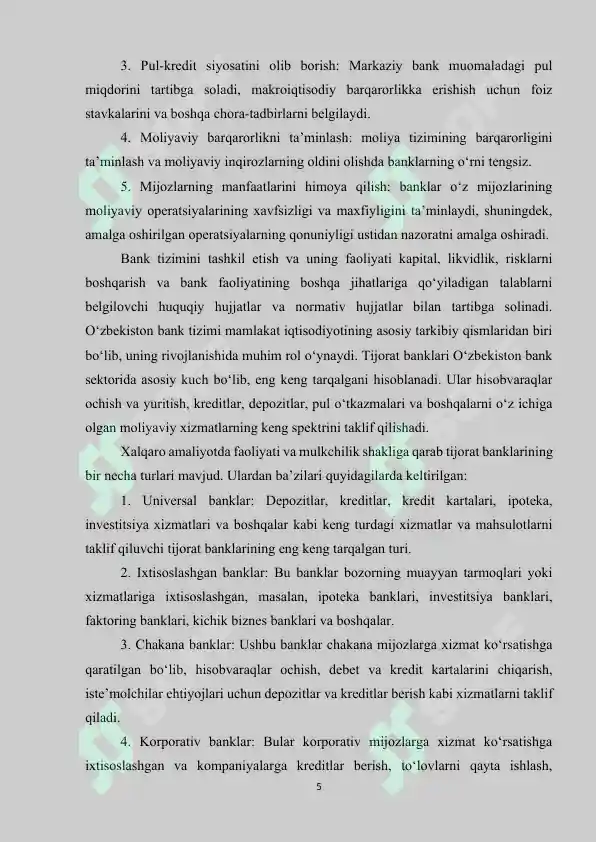 3. Pul-kredit siyosatini olib borish: Markaziy bank muomaladagi pul miqdorini tartibga soladi, makroiqtisodiy barqarorlikka erishish uchun foiz stavkalarini va boshqa chora-tadbirlarni belgilaydi.

4. Moliyaviy barqarorlikni ta'minlash: moliya tizimining barqarorligini ta'minlash va moliyaviy inqirozlarning oldini olishda banklarning o'rni tengsiz.

5. Mijozlarning manfaatlarini himoya qilish: banklar o'z mijozlarining moliyaviy operatsiyalarining xavfsizligi va maxfiyligini ta'minlaydi, shuningdek, amalga oshirilgan operatsiyalarning qonuniyligi ustidan nazoratni amalga oshiradi.

Bank tizimini tashkil etish va uning faoliyati kapital, likvidlik, risklarni boshqarish va bank faoliyatining boshqa jihatlariga qo'yiladigan talablarni belgilovchi huquqiy hujjatlar va normativ hujjatlar bilan tartibga solinadi. O'zbekiston bank tizimi mamlakat iqtisodiyotining asosiy tarkibiy qismlaridan biri bo'lib, uning rivojlanishida muhim rol o'ynaydi. Tijorat banklari O'zbekiston bank sektorida asosiy kuch bo'lib, eng keng tarqalgani hisoblanadi. Ular hisobvaraqlar ochish va yuritish, kreditlar, depozitlar, pul o'tkazmalari va boshqalarni o'z ichiga olgan moliyaviy xizmatlarning keng spektrini taklif qilishadi.

Xalqaro amaliyotda faoliyati va mulkchilik shakliga qarab tijorat banklarining bir necha turlari mavjud. Ulardan ba'zilari quyidagilarda keltirilgan:

1. Universal banklar: Depozitlar, kreditlar, kredit kartalari, ipoteka, investitsiya xizmatlari va boshqalar kabi keng turdagi xizmatlar va mahsulotlarni taklif qiluvchi tijorat banklarining eng keng tarqalgan turi.

2. Ixtisoslashgan banklar: Bu banklar bozorning muayyan tarmoqlari yoki xizmatlariga ixtisoslashgan, masalan, ipoteka banklari, investitsiya banklari, faktoring banklari, kichik biznes banklari va boshqalar.

3. Chakana banklar: Ushbu banklar chakana mijozlarga xizmat ko'rsatishga qaratilgan bo'lib, hisobvaraqlar ochish, debet va kredit kartalarini chiqarish, iste'molchilar ehtiyojlari uchun depozitlar va kreditlar berish kabi xizmatlarni taklif qiladi.

4. Korporativ banklar: Bular korporativ mijozlarga xizmat ko'rsatishga ixtisoslashgan va kompaniyalarga kreditlar berish, to'lovlarni qayta ishlash,

5